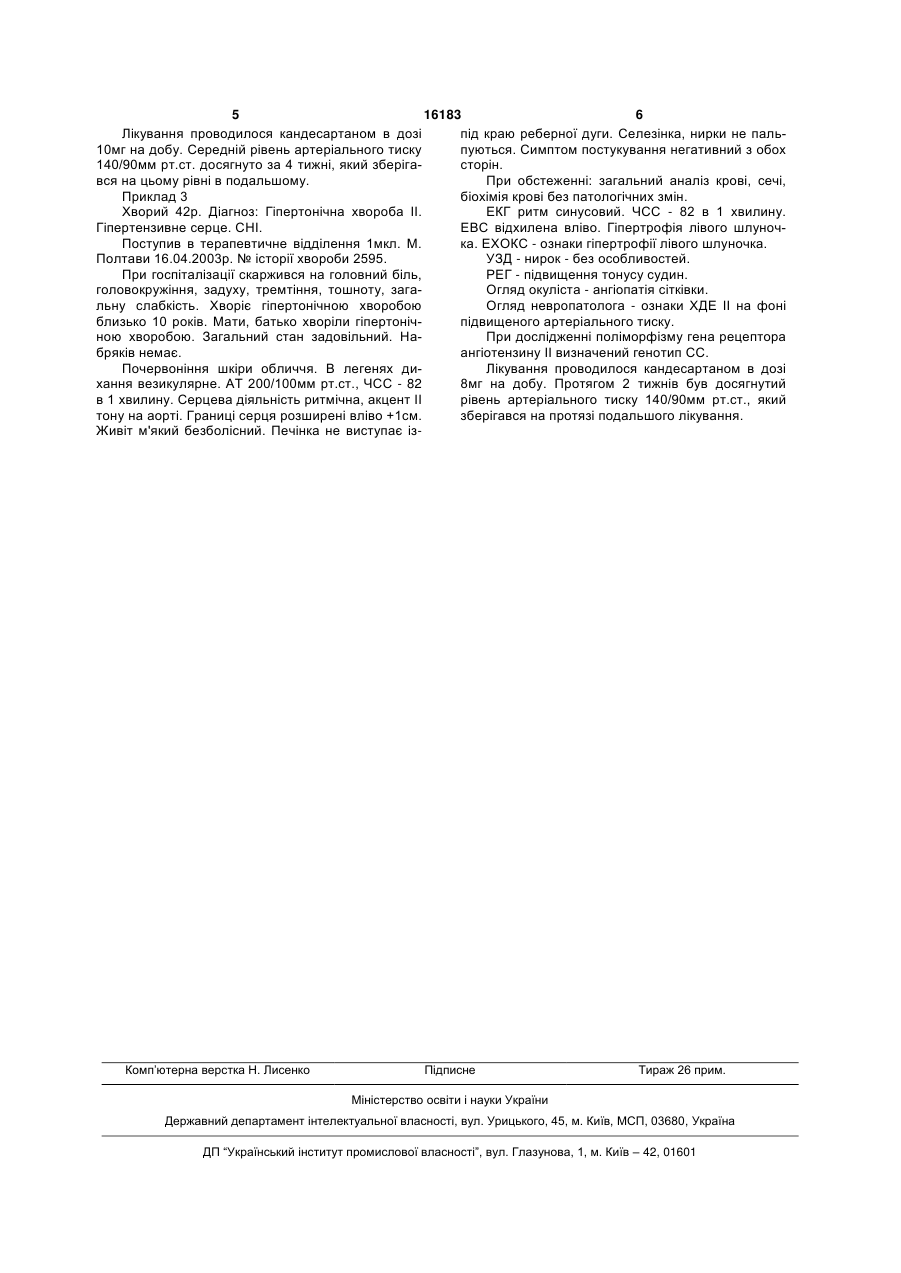 5 16183 6

Лікування проводилося кандесартаном в дозі 10мг на добу. Середній рівень артеріального тиску 140/90мм рт.ст. досягнуто за 4 тижні, який зберігався на цьому рівні в подальшому.

Приклад 3

Хворий 42р. Діагноз: Гіпертонічна хвороба II. Гіпертензивне серце. СНІ.

Поступив в терапевтичне відділення 1мкл. М. Полтави 16.04.2003р. № історії хвороби 2595.

При госпіталізації скаржився на головний біль, головокружіння, задуху, тремтіння, тошноту, загальну слабкість. Хворіє гіпертонічною хворобою близько 10 років. Мати, батько хворіли гіпертонічною хворобою. Загальний стан задовільний. Набряків немає.

Почервоніння шкіри обличчя. В легенях дихання везикулярне. АТ 200/100мм рт.ст., ЧСС - 82 в 1 хвилину. Серцева діяльність ритмічна, акцент II тону на аорті. Границі серця розширені вліво +1см. Живіт м'який безболісний. Печінка не виступає із-під краю реберної дуги. Селезінка, нирки не пальпуються. Симптом постукування негативний з обох сторін.

При обстеженні: загальний аналіз крові, сечі, біохімія крові без патологічних змін.

ЕКГ ритм синусовий. ЧСС - 82 в 1 хвилину. ЕВС відхилена вліво. Гіпертрофія лівого шлуночка. ЕХОКС - ознаки гіпертрофії лівого шлуночка.

УЗД - нирок - без особливостей.

РЕГ - підвищення тонусу судин.

Огляд окуліста - ангіопатія сітківки.

Огляд невропатолога - ознаки ХДЕ II на фоні підвищеного артеріального тиску.

При дослідженні поліморфізму гена рецептора ангіотензину II визначений генотип СС.

Лікування проводилося кандесартаном в дозі 8мг на добу. Протягом 2 тижнів був досягнутий рівень артеріального тиску 140/90мм рт.ст., який зберігався на протязі подальшого лікування.

Комп'ютерна верстка Н. Лисенко Підписне Тираж 26 прим.

Міністерство освіти і науки України

Державний департамент інтелектуальної власності, вул. Урицького, 45, м. Київ, МСП, 03680, Україна

ДП "Український інститут промислової власності", вул. Глазунова, 1, м. Київ – 42, 01601